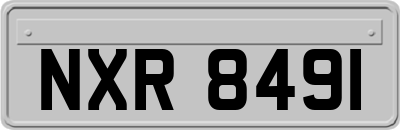 NXR 8491